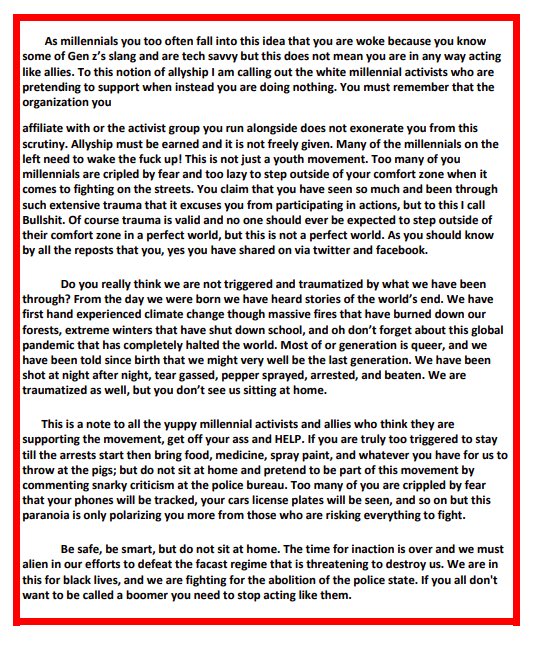 As millennials you too often fall into this idea that you are woke because you know some of Gen z's slang and are tech savvy but this does not mean you are in any way acting like allies. To this notion of allyship I am calling out the white millennial activists who are pretending to support when instead you are doing nothing. You must remember that the organization you

affiliate with or the activist group you run alongside does not exonerate you from this scrutiny. Allyship must be earned and it is not freely given. Many of the millennials on the left need to wake the fuck up! This is not just a youth movement. Too many of you millennials are cripled by fear and too lazy to step outside of your comfort zone when it comes to fighting on the streets. You claim that you have seen so much and been through such extensive trauma that it excuses you from participating in actions, but to this I call Bullshit. Of course trauma is valid and no one should ever be expected to step outside of their comfort zone in a perfect world, but this is not a perfect world. As you should know by all the reposts that you, yes you have shared on via twitter and facebook.

Do you really think we are not triggered and traumatized by what we have been through? From the day we were born we have heard stories of the world's end. We have first hand experienced climate change though massive fires that have burned down our forests, extreme winters that have shut down school, and oh don't forget about this global pandemic that has completely halted the world. Most of or generation is queer, and we have been told since birth that we might very well be the last generation. We have been shot at night after night, tear gassed, pepper sprayed, arrested, and beaten. We are traumatized as well, but you don't see us sitting at home.

This is a note to all the yuppy millennial activists and allies who think they are supporting the movement, get off your ass and HELP. If you are truly too triggered to stay till the arrests start then bring food, medicine, spray paint, and whatever you have for us to throw at the pigs; but do not sit at home and pretend to be part of this movement by commenting snarky criticism at the police bureau. Too many of you are crippled by fear that your phones will be tracked, your cars license plates will be seen, and so on but this paranoia is only polarizing you more from those who are risking everything to fight.

Be safe, be smart, but do not sit at home. The time for inaction is over and we must alien in our efforts to defeat the facast regime that is threatening to destroy us. We are in this for black lives, and we are fighting for the abolition of the police state. If you all don't want to be called a boomer you need to stop acting like them.